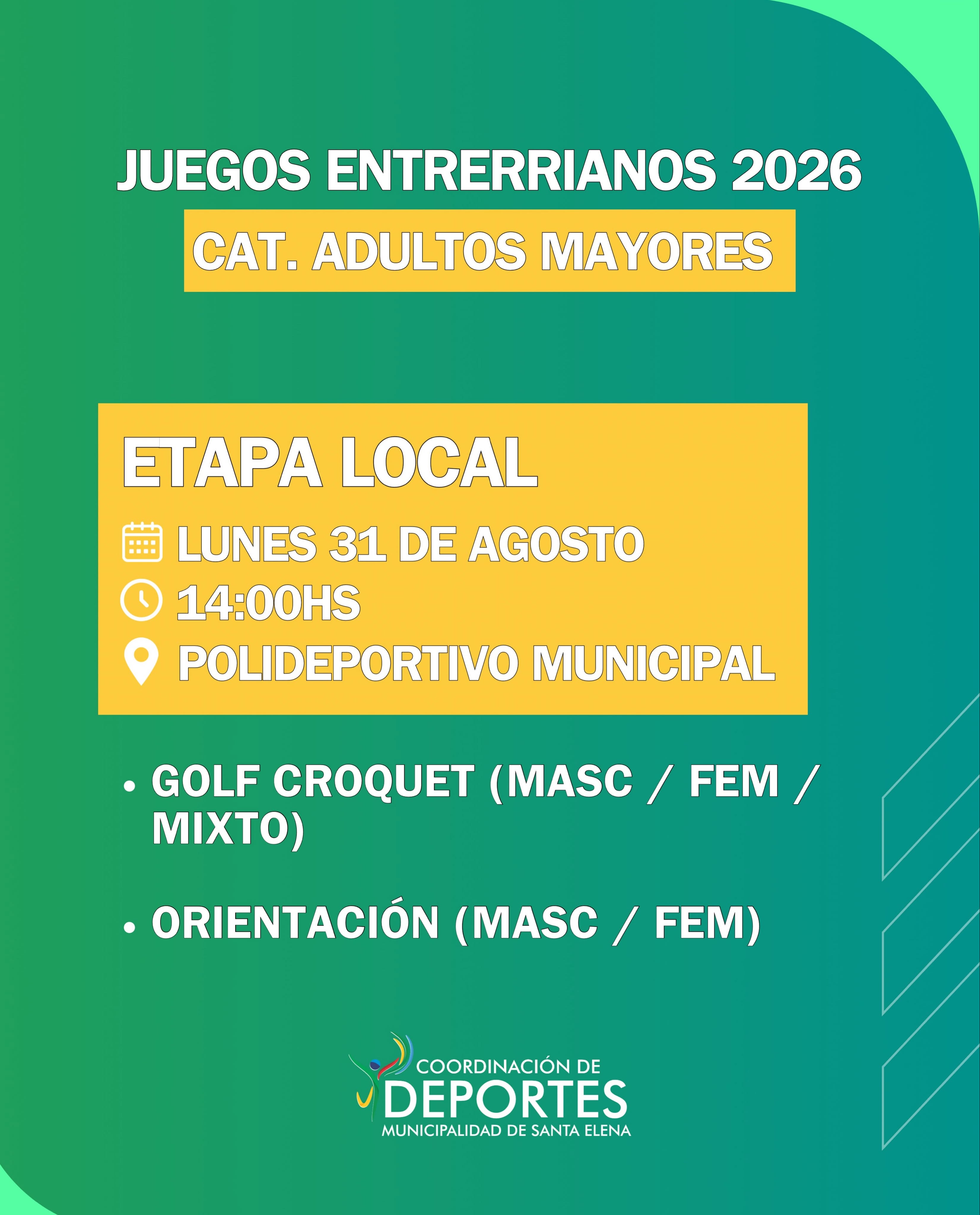 JUEGOS ENTRERRIANOS 2026
CAT. ADULTOS MAYORES

ETAPA LOCAL
LUNES 31 DE AGOSTO
14:00HS
POLIDEPORTIVO MUNICIPAL

• GOLF CROQUET (MASC / FEM / MIXTO)

• ORIENTACIÓN (MASC / FEM)

COORDINACIÓN DE
DEPORTES
MUNICIPALIDAD DE SANTA ELENA